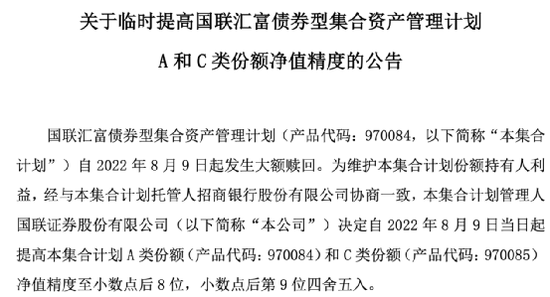 关于临时提高国联汇富债券型集合资产管理计划

A 和 C 类份额净值精度的公告

国联汇富债券型集合资产管理计划（产品代码：970084，以下简称“本集合计划”）自 2022 年 8 月 9 日起发生大额赎回。为维护本集合计划份额持有人利益，经与本集合计划托管人招商银行股份有限公司协商一致，本集合计划管理人国联证券股份有限公司（以下简称“本公司”）决定自 2022 年 8 月 9 日当日起提高本集合计划 A 类份额（产品代码：970084）和 C 类份额（产品代码：970085）净值精度至小数点后 8 位，小数点后第 9 位四舍五入。